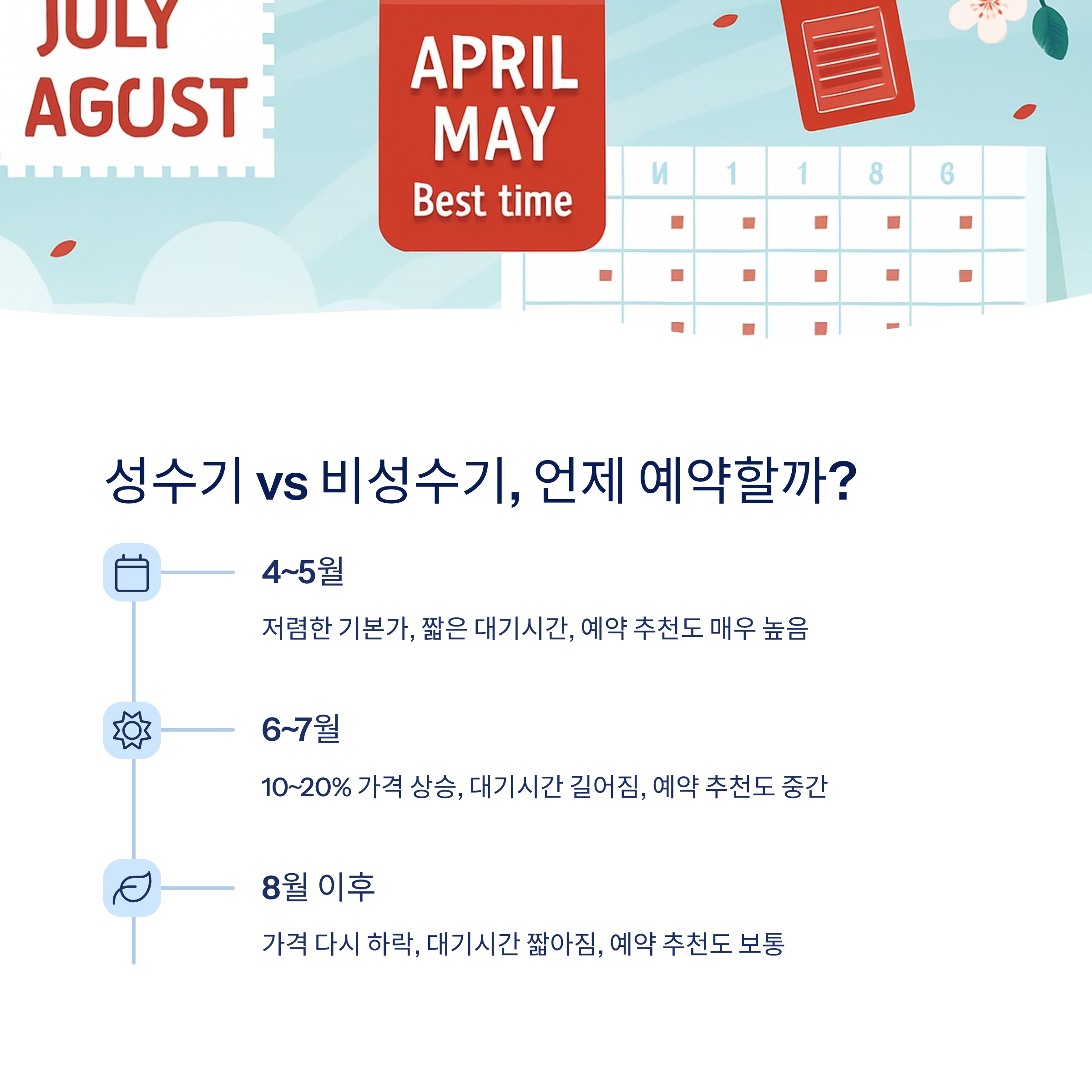 JULY
AGUST

APRIL
MAY
Best time

И 1 1 8 6

성수기 vs 비성수기, 언제 예약할까?

4~5월

저렴한 기본가, 짧은 대기시간, 예약 추천도 매우 높음

6~7월

10~20% 가격 상승, 대기시간 길어짐, 예약 추천도 중간

8월 이후

가격 다시 하락, 대기시간 짧아짐, 예약 추천도 보통